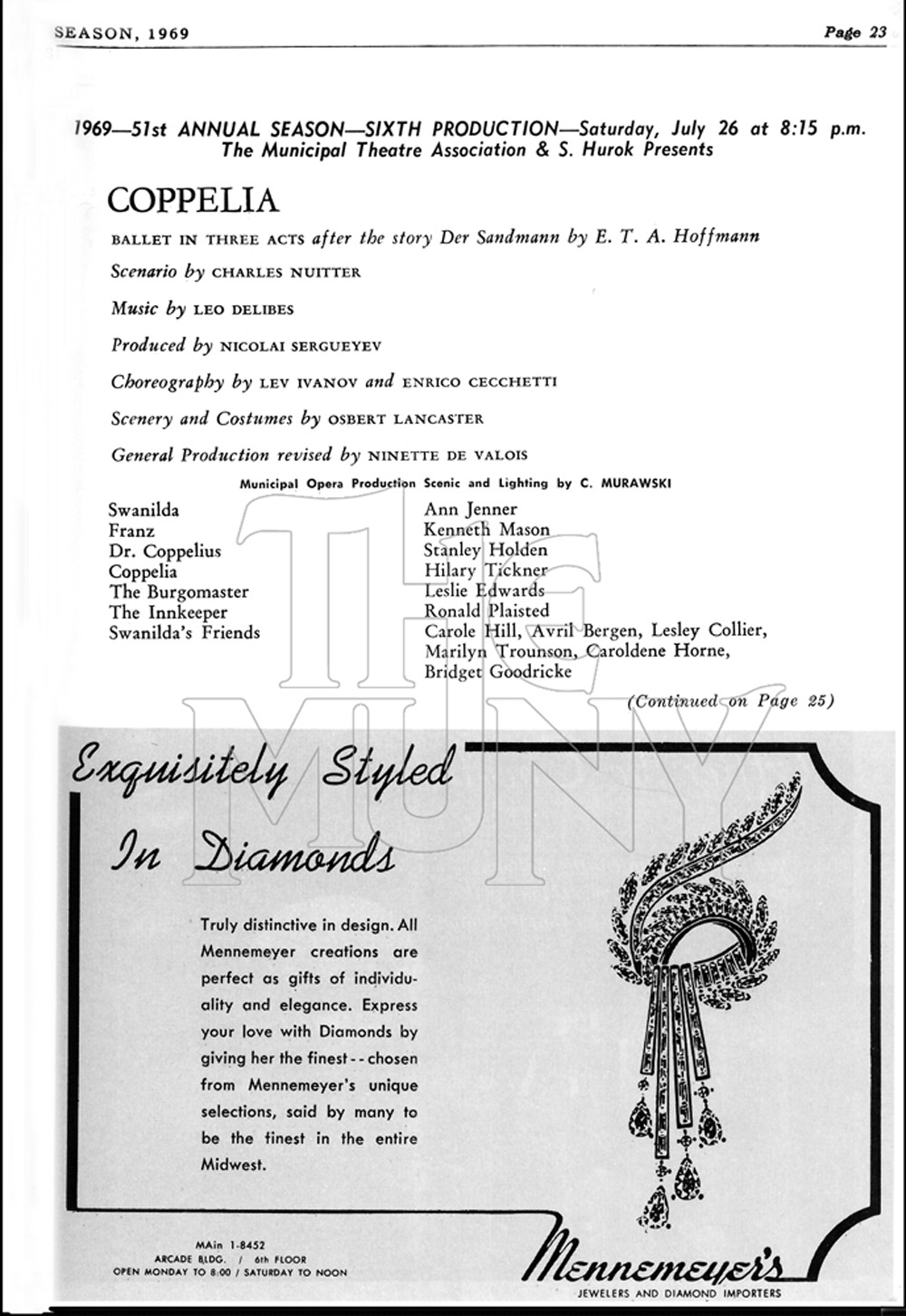 SEASON, 1969 Page 23

1969—51st ANNUAL SEASON—SIXTH PRODUCTION—Saturday, July 26 at 8:15 p.m.
The Municipal Theatre Association & S. Hurok Presents

COPPELIA

BALLET IN THREE ACTS after the story Der Sandmann by E. T. A. Hoffmann

Scenario by CHARLES NUITTER

Music by LEO DELIBES

Produced by NICOLAI SERGUEYEV

Choreography by LEV IVANOV and ENRICO CECCHETTI

Scenery and Costumes by OSBERT LANCASTER

General Production revised by NINETTE DE VALOIS

Municipal Opera Production Scenic and Lighting by C. MURAWSKI

| | |
|---|---|
| Swanilda | Ann Jenner |
| Franz | Kenneth Mason |
| Dr. Coppelius | Stanley Holden |
| Coppelia | Hilary Tickner |
| The Burgomaster | Leslie Edwards |
| The Innkeeper | Ronald Plaisted |
| Swanilda's Friends | Carole Hill, Avril Bergen, Lesley Collier, Marilyn Trounson, Caroldene Horne, Bridget Goodricke |

(Continued on Page 25)

THE MUNY

Exquisitely Styled In Diamonds

Truly distinctive in design. All Mennemeyer creations are perfect as gifts of individuality and elegance. Express your love with Diamonds by giving her the finest -- chosen from Mennemeyer's unique selections, said by many to be the finest in the entire Midwest.

MAin 1-8452
ARCADE BLDG. / 6th FLOOR
OPEN MONDAY TO 8:00 / SATURDAY TO NOON

Mennemeyer's
JEWELERS AND DIAMOND IMPORTERS